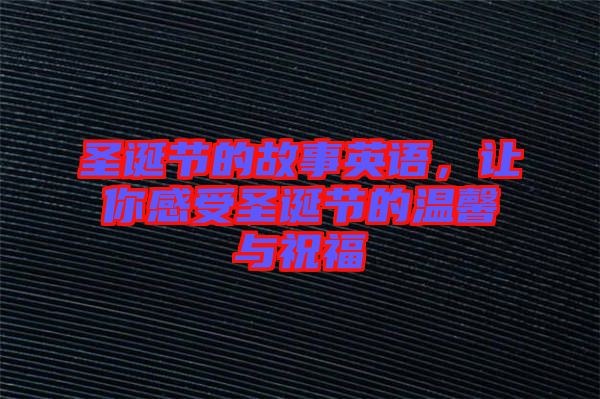 圣诞节的故事英语，让你感受圣诞节的温馨与祝福